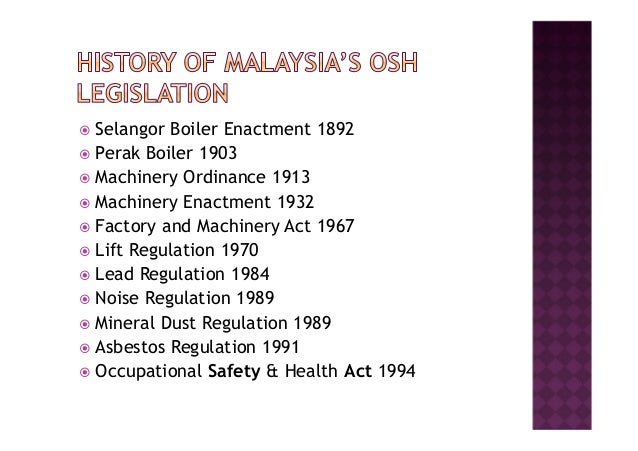 HISTORY OF MALAYSIA'S OSH LEGISLATION

• Selangor Boiler Enactment 1892
• Perak Boiler 1903
• Machinery Ordinance 1913
• Machinery Enactment 1932
• Factory and Machinery Act 1967
• Lift Regulation 1970
• Lead Regulation 1984
• Noise Regulation 1989
• Mineral Dust Regulation 1989
• Asbestos Regulation 1991
• Occupational Safety & Health Act 1994